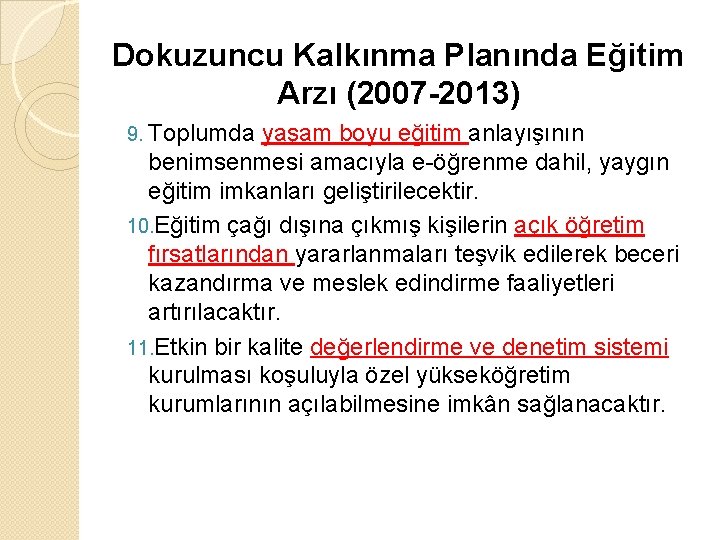 Dokuzuncu Kalkınma Planında Eğitim Arzı (2007-2013)

9. Toplumda yaşam boyu eğitim anlayışının benimsenmesi amacıyla e-öğrenme dahil, yaygın eğitim imkanları geliştirilecektir.

10. Eğitim çağı dışına çıkmış kişilerin açık öğretim fırsatlarından yararlanmaları teşvik edilerek beceri kazandırma ve meslek edindirme faaliyetleri artırılacaktır.

11. Etkin bir kalite değerlendirme ve denetim sistemi kurulması koşuluyla özel yükseköğretim kurumlarının açılabilmesine imkân sağlanacaktır.